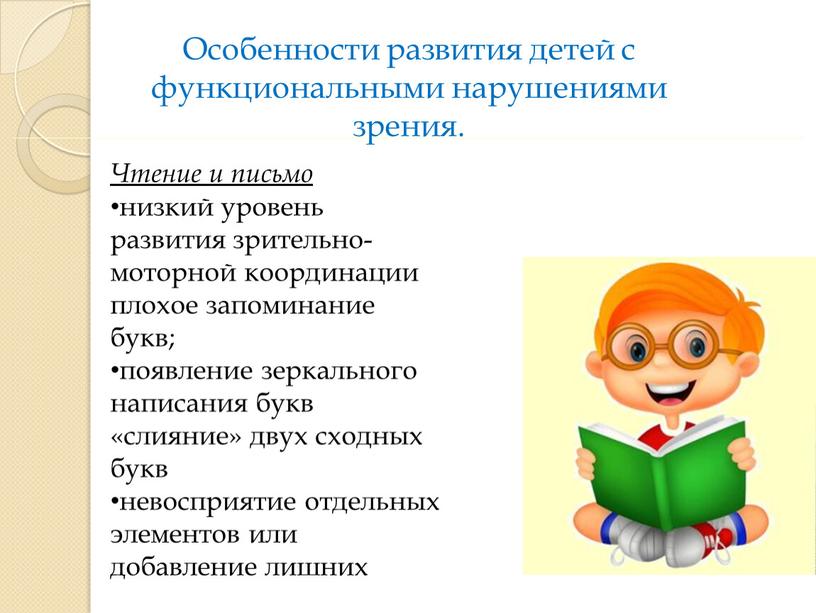 Особенности развития детей с функциональными нарушениями зрения.

Чтение и письмо
•низкий уровень развития зрительно-моторной координации плохое запоминание букв;
•появление зеркального написания букв «слияние» двух сходных букв
•невосприятие отдельных элементов или добавление лишних